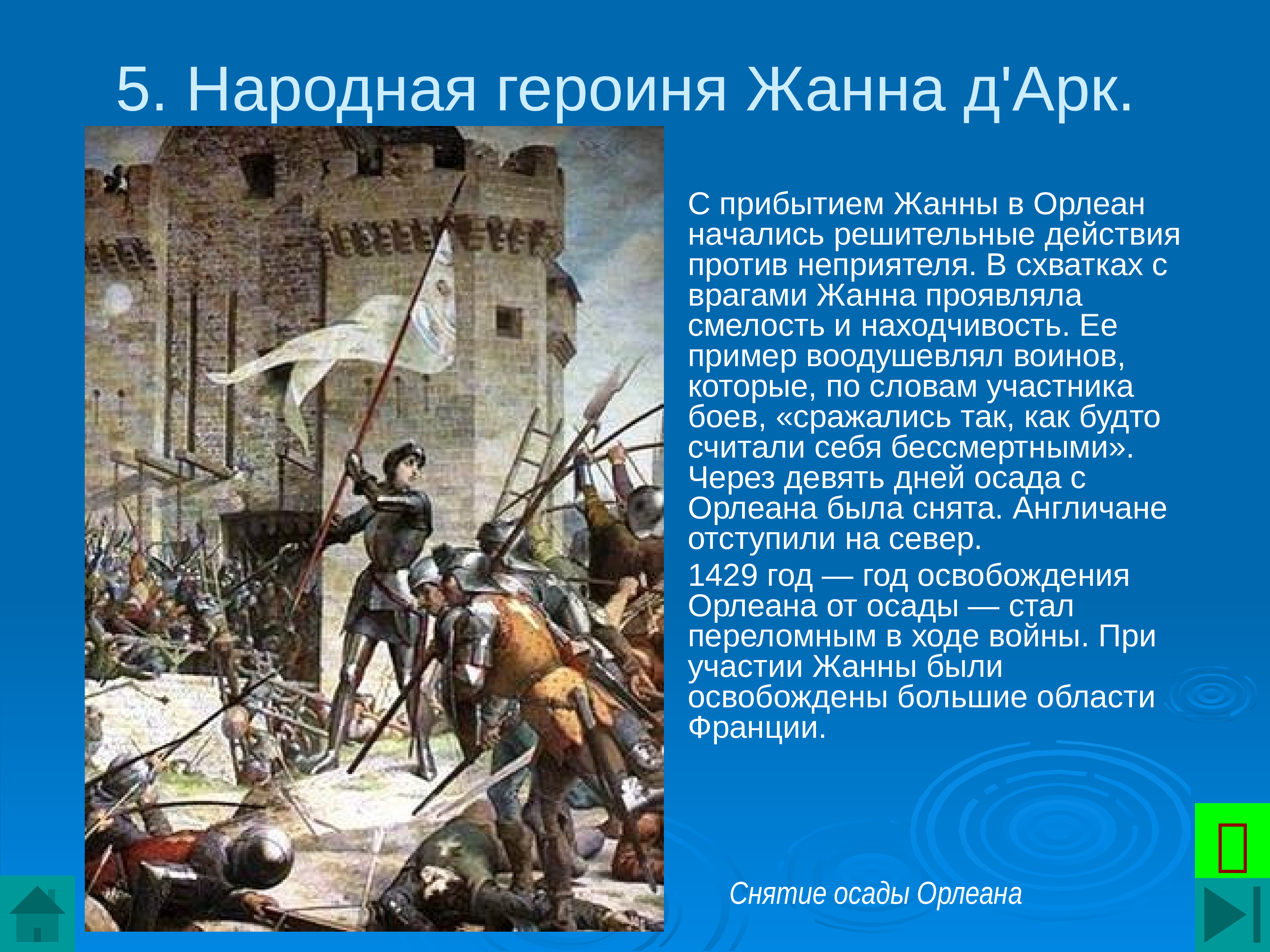 5. Народная героиня Жанна д'Арк.

С прибытием Жанны в Орлеан начались решительные действия против неприятеля. В схватках с врагами Жанна проявляла смелость и находчивость. Ее пример воодушевлял воинов, которые, по словам участника боев, «сражались так, как будто считали себя бессмертными». Через девять дней осада с Орлеана была снята. Англичане отступили на север.

1429 год — год освобождения Орлеана от осады — стал переломным в ходе войны. При участии Жанны были освобождены большие области Франции.

Снятие осады Орлеана